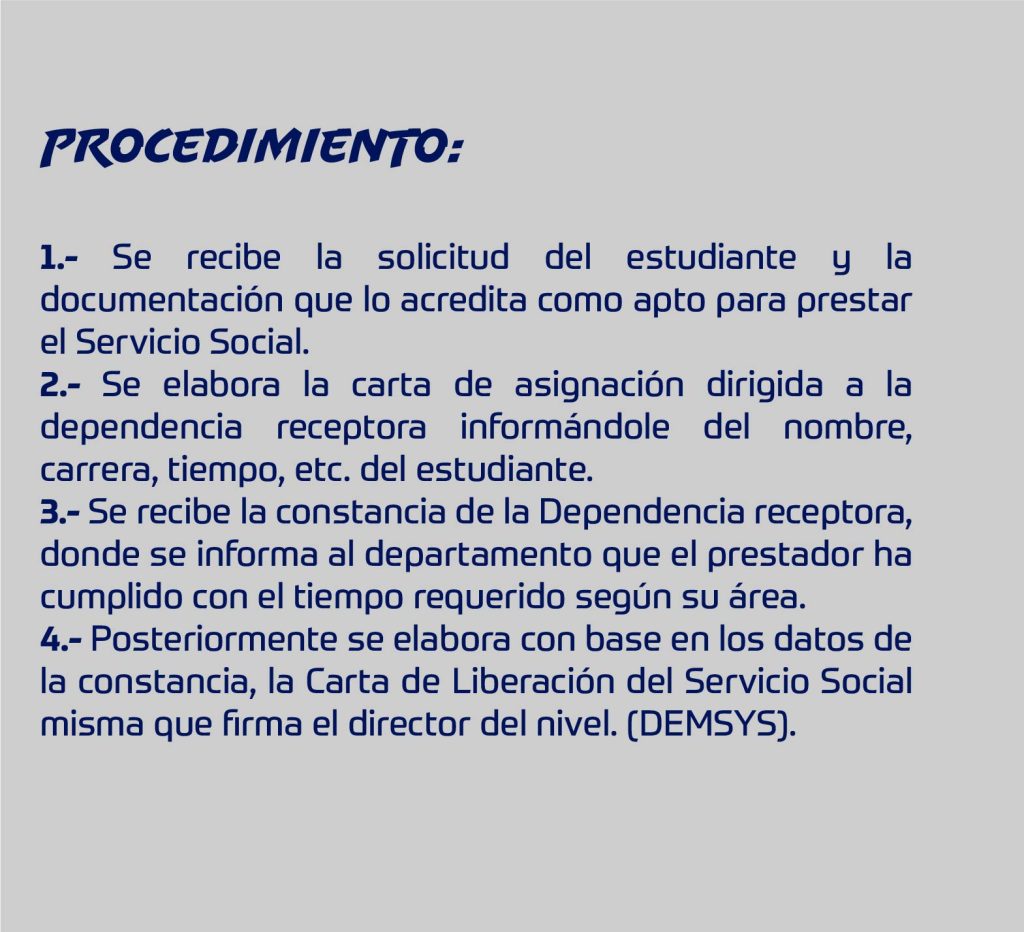 PROCEDIMIENTO:

1.- Se recibe la solicitud del estudiante y la documentación que lo acredita como apto para prestar el Servicio Social.
2.- Se elabora la carta de asignación dirigida a la dependencia receptora informándole del nombre, carrera, tiempo, etc. del estudiante.
3.- Se recibe la constancia de la Dependencia receptora, donde se informa al departamento que el prestador ha cumplido con el tiempo requerido según su área.
4.- Posteriormente se elabora con base en los datos de la constancia, la Carta de Liberación del Servicio Social misma que firma el director del nivel. (DEMSYS).